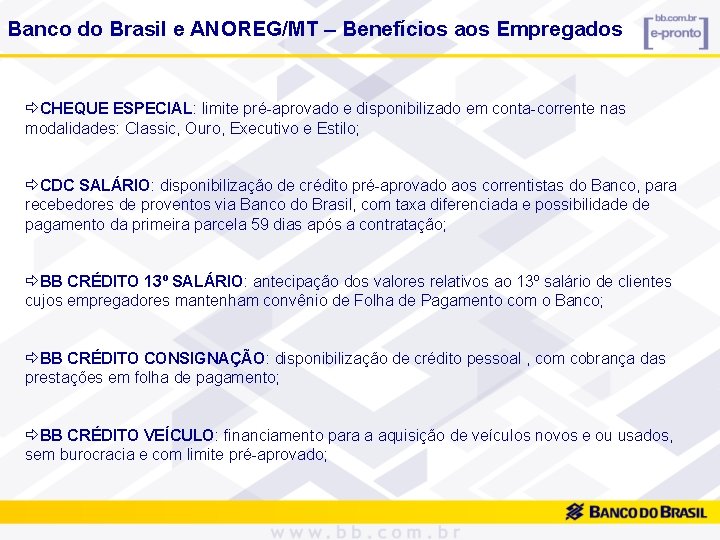 Banco do Brasil e ANOREG/MT – Benefícios aos Empregados

bb.com.br
e-pronto

⇨CHEQUE ESPECIAL: limite pré-aprovado e disponibilizado em conta-corrente nas modalidades: Classic, Ouro, Executivo e Estilo;

⇨CDC SALÁRIO: disponibilização de crédito pré-aprovado aos correntistas do Banco, para recebedores de proventos via Banco do Brasil, com taxa diferenciada e possibilidade de pagamento da primeira parcela 59 dias após a contratação;

⇨BB CRÉDITO 13º SALÁRIO: antecipação dos valores relativos ao 13º salário de clientes cujos empregadores mantenham convênio de Folha de Pagamento com o Banco;

⇨BB CRÉDITO CONSIGNAÇÃO: disponibilização de crédito pessoal , com cobrança das prestações em folha de pagamento;

⇨BB CRÉDITO VEÍCULO: financiamento para a aquisição de veículos novos e ou usados, sem burocracia e com limite pré-aprovado;

BANCO DO BRASIL

www.bb.com.br